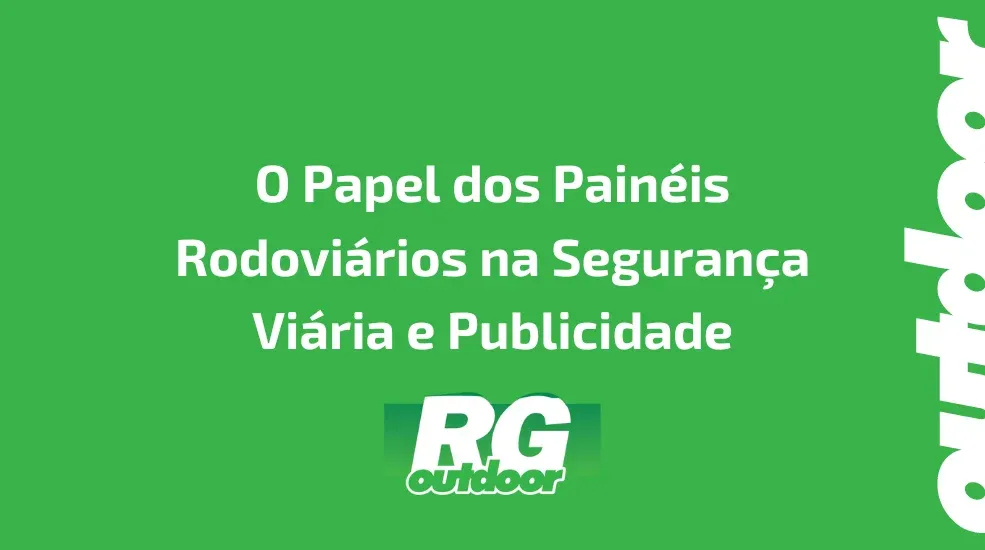 O Papel dos Painéis Rodoviários na Segurança Viária e Publicidade

RG
outdoor

outdoor